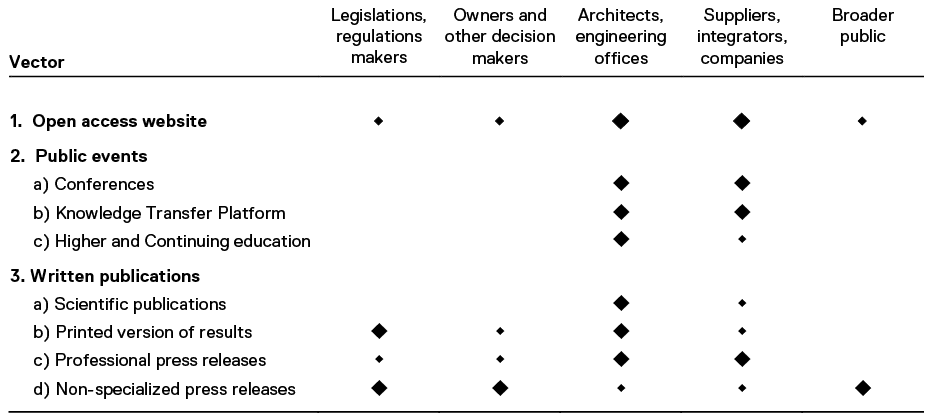 | Vector | Legislations, regulations makers | Owners and other decision makers | Architects, engineering offices | Suppliers, integrators, companies | Broader public |
|---|---|---|---|---|---|
| **1. Open access website** | ◆ | ◆ | ◆ | ◆ | ◆ |
| **2. Public events** | | | | | |
| a) Conferences | | | ◆ | ◆ | |
| b) Knowledge Transfer Platform | | | ◆ | ◆ | |
| c) Higher and Continuing education | | | ◆ | ◆ | |
| **3. Written publications** | | | | | |
| a) Scientific publications | | | ◆ | ◆ | |
| b) Printed version of results | ◆ | ◆ | ◆ | ◆ | |
| c) Professional press releases | ◆ | ◆ | ◆ | ◆ | |
| d) Non-specialized press releases | ◆ | ◆ | ◆ | ◆ | ◆ |